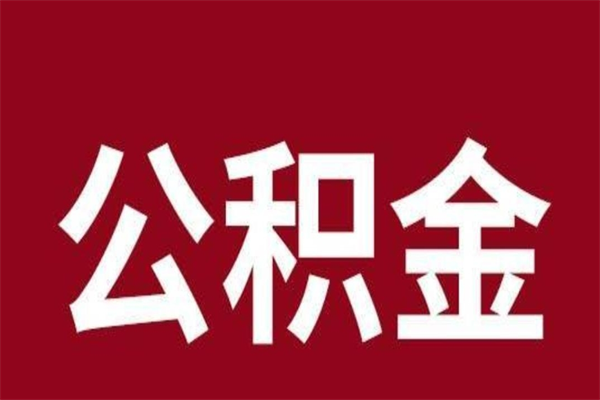 公积金